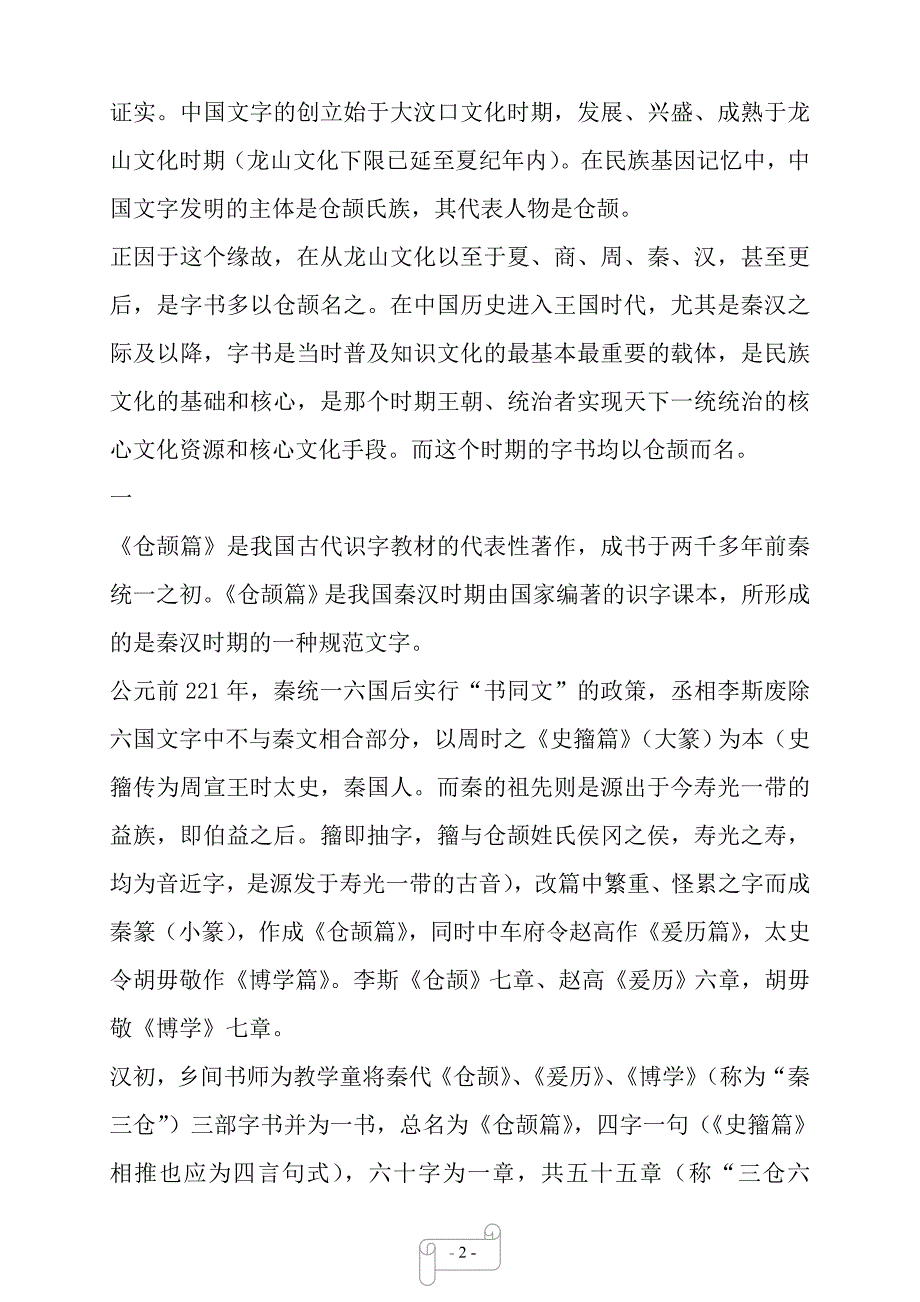 证实。中国文字的创立始于大汶口文化时期，发展、兴盛、成熟于龙山文化时期（龙山文化下限已延至夏纪年内）。在民族基因记忆中，中国文字发明的主体是仓颉氏族，其代表人物是仓颉。

正因于这个缘故，在从龙山文化以至于夏、商、周、秦、汉，甚至更后，是字书多以仓颉名之。在中国历史进入王国时代，尤其是秦汉之际及以降，字书是当时普及知识文化的最基本最重要的载体，是民族文化的基础和核心，是那个时期王朝、统治者实现天下一统统治的核心文化资源和核心文化手段。而这个时期的字书均以仓颉而名。

一

《仓颉篇》是我国古代识字教材的代表性著作，成书于两千多年前秦统一之初。《仓颉篇》是我国秦汉时期由国家编著的识字课本，所形成的是秦汉时期的一种规范文字。

公元前 221 年，秦统一六国后实行“书同文”的政策，丞相李斯废除六国文字中不与秦文相合部分，以周时之《史籀篇》（大篆）为本（史籀传为周宣王时太史，秦国人。而秦的祖先则是源出于今寿光一带的益族，即伯益之后。籀即抽字，籀与仓颉姓氏侯冈之侯，寿光之寿，均为音近字，是源发于寿光一带的古音），改篇中繁重、怪累之字而成秦篆（小篆），作成《仓颉篇》，同时中车府令赵高作《爰历篇》，太史令胡毋敬作《博学篇》。李斯《仓颉》七章、赵高《爰历》六章，胡毋敬《博学》七章。

汉初，乡间书师为教学童将秦代《仓颉》、《爰历》、《博学》（称为“秦三仓”）三部字书并为一书，总名为《仓颉篇》，四字一句（《史籀篇》相推也应为四言句式），六十字为一章，共五十五章（称“三仓六

- 2 -